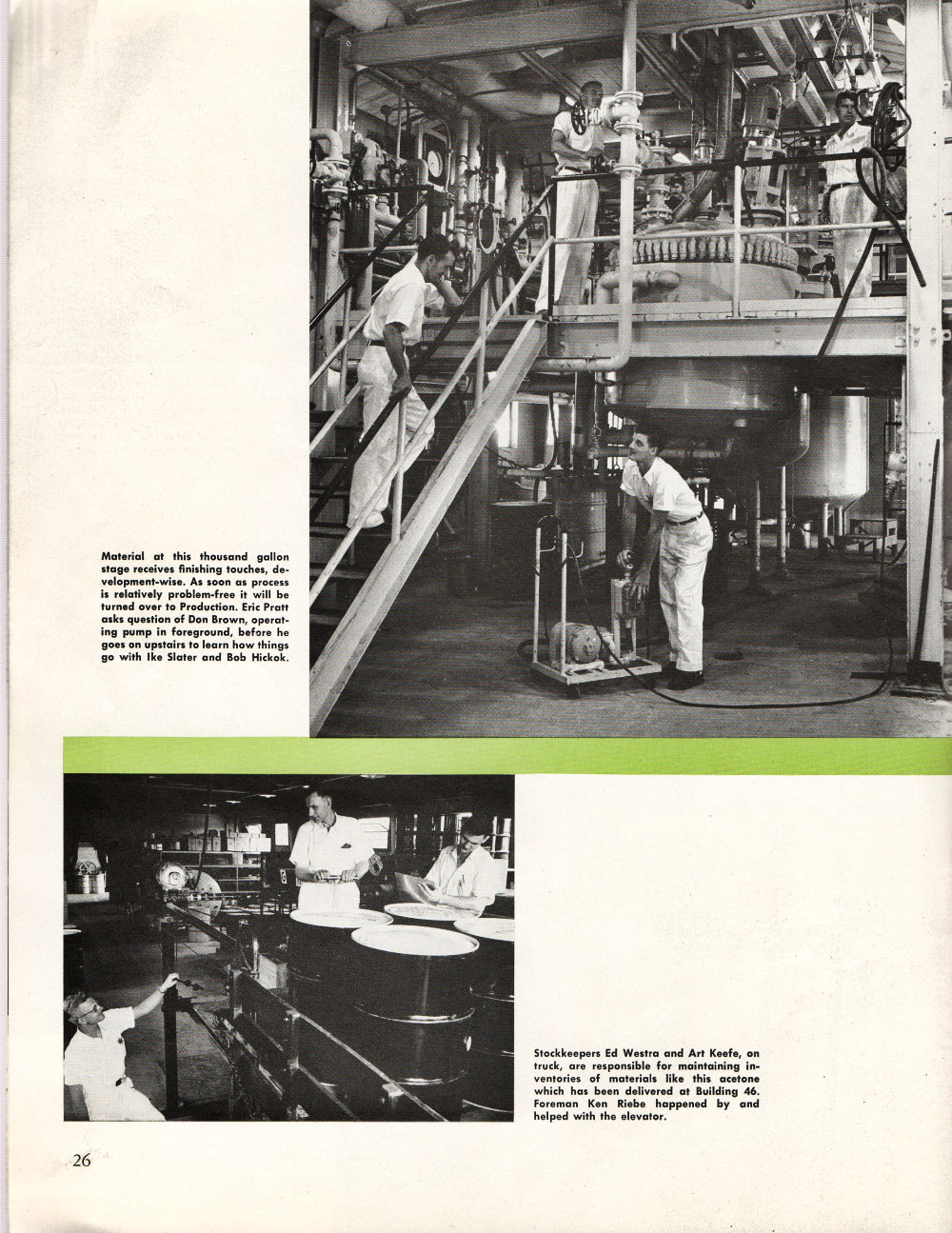 Material at this thousand gallon stage receives finishing touches, development-wise. As soon as process is relatively problem-free it will be turned over to Production. Eric Pratt asks question of Don Brown, operating pump in foreground, before he goes on upstairs to learn how things go with Ike Slater and Bob Hickok.

Stockkeepers Ed Westra and Art Keefe, on truck, are responsible for maintaining inventories of materials like this acetone which has been delivered at Building 46. Foreman Ken Riebe happened by and helped with the elevator.

26